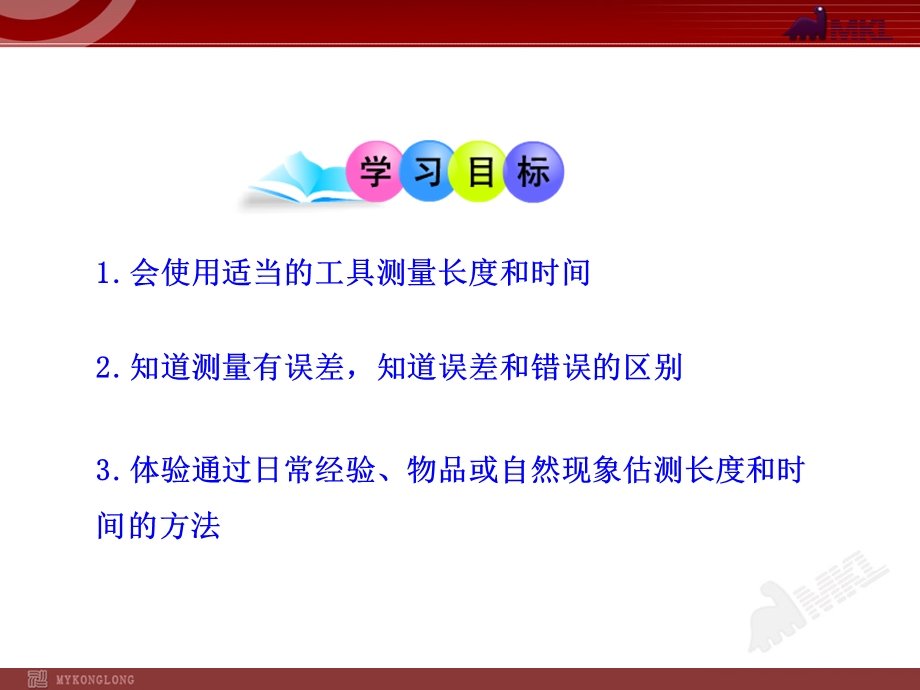 MKL

学习目标

1.会使用适当的工具测量长度和时间

2.知道测量有误差，知道误差和错误的区别

3.体验通过日常经验、物品或自然现象估测长度和时间的方法

MKL

MYKONGLONG